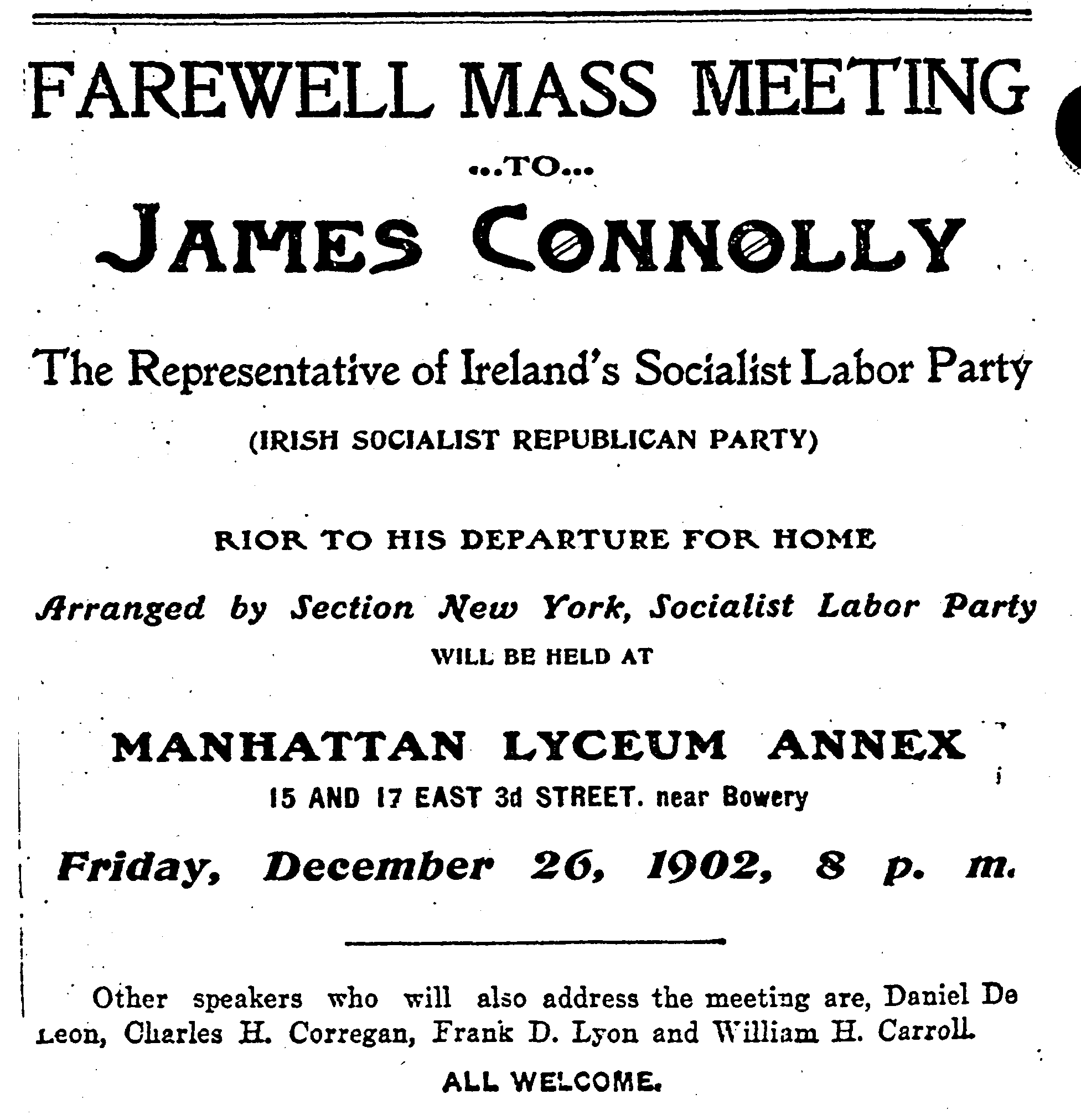 FAREWELL MASS MEETING

...TO...

JAMES CONNOLLY

The Representative of Ireland's Socialist Labor Party

(IRISH SOCIALIST REPUBLICAN PARTY)

RIOR TO HIS DEPARTURE FOR HOME

Arranged by Section New York, Socialist Labor Party

WILL BE HELD AT

MANHATTAN LYCEUM ANNEX

15 AND 17 EAST 3d STREET. near Bowery

Friday, December 26, 1902, 8 p. m.

Other speakers who will also address the meeting are, Daniel De Leon, Charles H. Corregan, Frank D. Lyon and William H. Carroll.

ALL WELCOME.